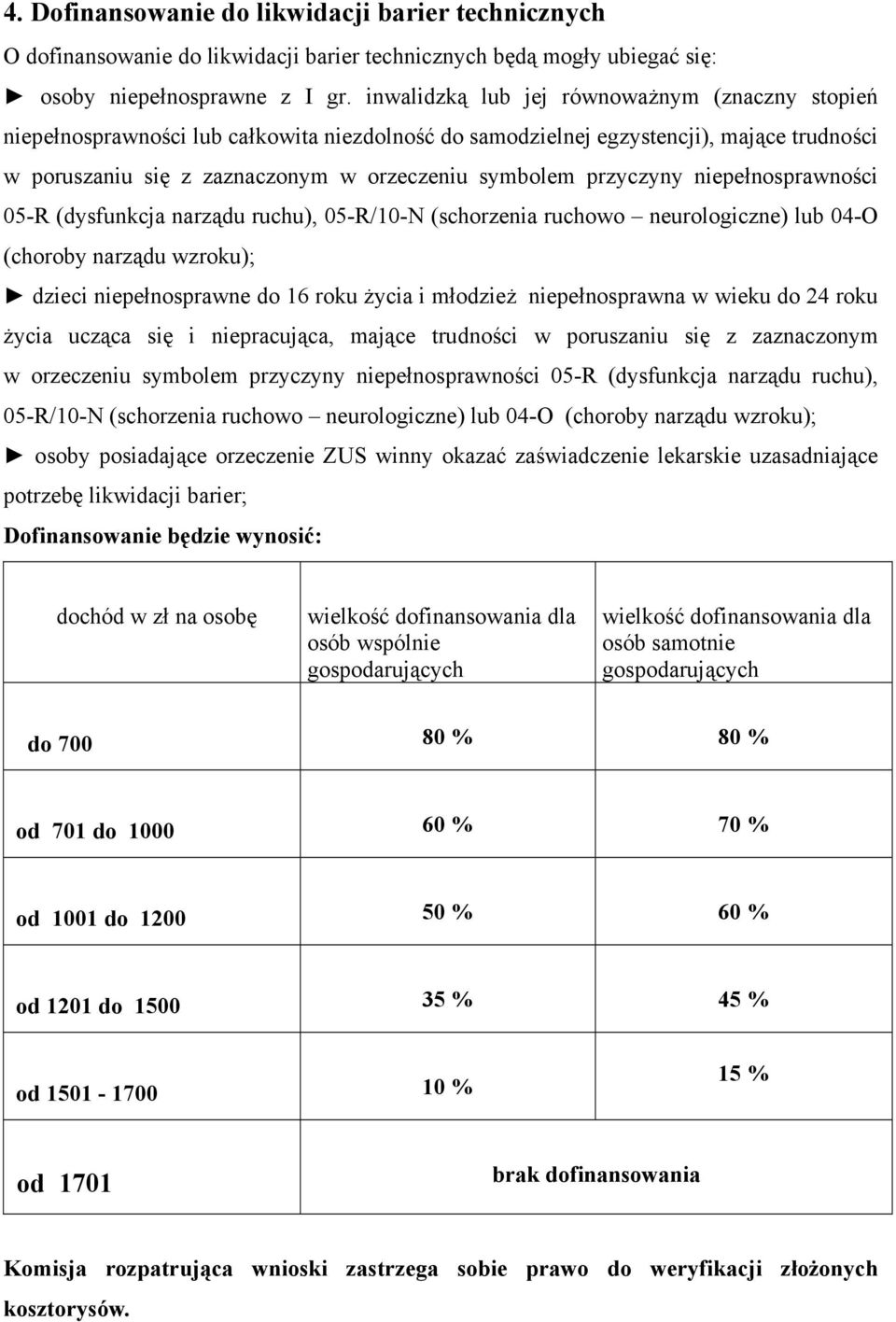 4. Dofinansowanie do likwidacji barier technicznych

O dofinansowanie do likwidacji barier technicznych będą mogły ubiegać się:

► osoby niepełnosprawne z I gr. inwalidzką lub jej równoważnym (znaczny stopień niepełnosprawności lub całkowita niezdolność do samodzielnej egzystencji), mające trudności w poruszaniu się z zaznaczonym w orzeczeniu symbolem przyczyny niepełnosprawności 05-R (dysfunkcja narządu ruchu), 05-R/10-N (schorzenia ruchowo – neurologiczne) lub 04-O (choroby narządu wzroku);

► dzieci niepełnosprawne do 16 roku życia i młodzież niepełnosprawna w wieku do 24 roku życia ucząca się i niepracująca, mające trudności w poruszaniu się z zaznaczonym w orzeczeniu symbolem przyczyny niepełnosprawności 05-R (dysfunkcja narządu ruchu), 05-R/10-N (schorzenia ruchowo – neurologiczne) lub 04-O (choroby narządu wzroku);

► osoby posiadające orzeczenie ZUS winny okazać zaświadczenie lekarskie uzasadniające potrzebę likwidacji barier;

Dofinansowanie będzie wynosić:

| dochód w zł na osobę | wielkość dofinansowania dla osób wspólnie gospodarujących | wielkość dofinansowania dla osób samotnie gospodarujących |
|---|---|---|
| do 700 | 80 % | 80 % |
| od 701 do 1000 | 60 % | 70 % |
| od 1001 do 1200 | 50 % | 60 % |
| od 1201 do 1500 | 35 % | 45 % |
| od 1501 - 1700 | 10 % | 15 % |
| od 1701 | brak dofinansowania | |

Komisja rozpatrująca wnioski zastrzega sobie prawo do weryfikacji złożonych kosztorysów.